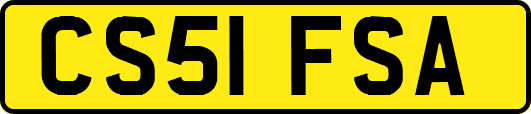 CS51 FSA